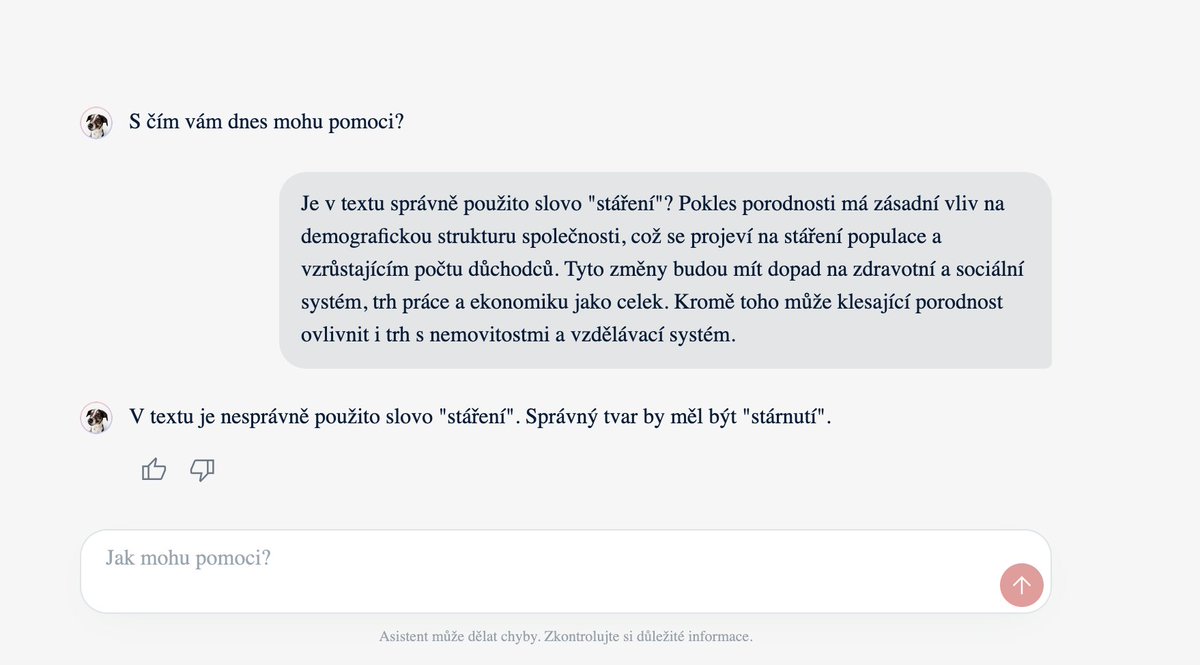 S čím vám dnes mohu pomoci?

Je v textu správně použito slovo "stáření"? Pokles porodnosti má zásadní vliv na demografickou strukturu společnosti, což se projeví na stáření populace a vzrůstajícím počtu důchodců. Tyto změny budou mít dopad na zdravotní a sociální systém, trh práce a ekonomiku jako celek. Kromě toho může klesající porodnost ovlivnit i trh s nemovitostmi a vzdělávací systém.

V textu je nesprávně použito slovo "stáření". Správný tvar by měl být "stárnutí".

Jak mohu pomoci?

Asistent může dělat chyby. Zkontrolujte si důležité informace.